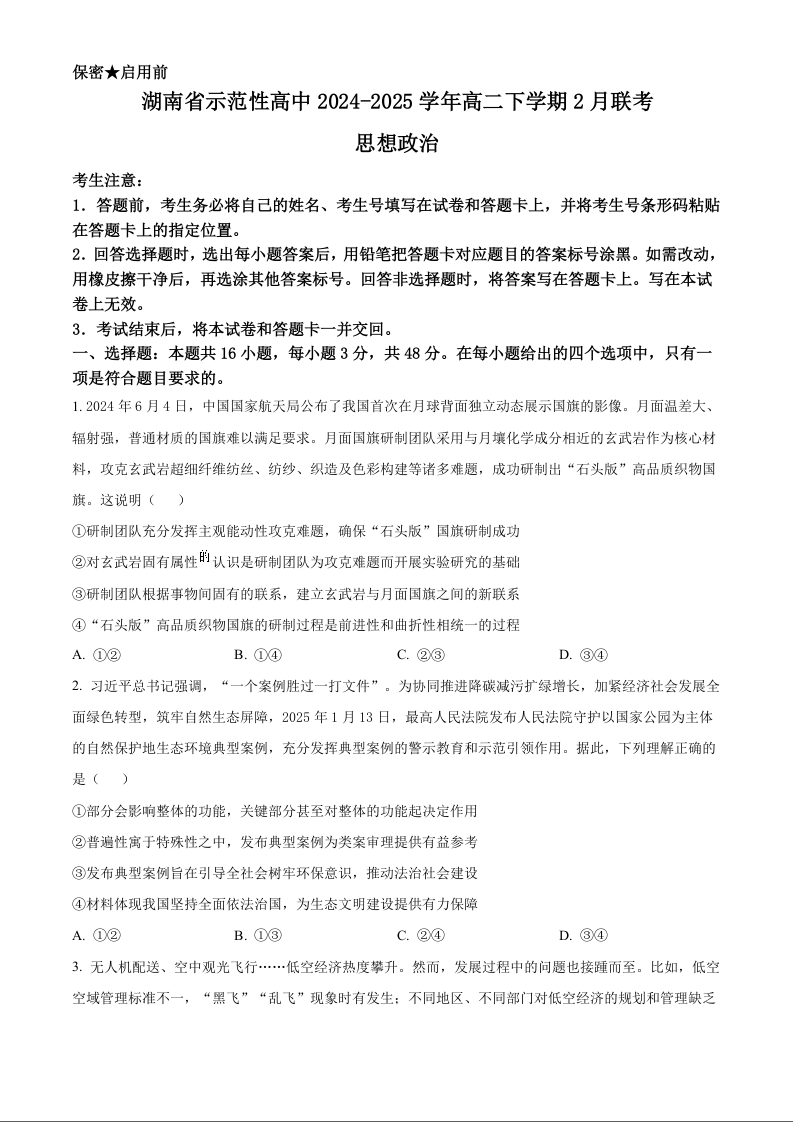 保密★启用前

湖南省示范性高中 2024-2025 学年高二下学期 2 月联考

思想政治

考生注意：

1．答题前，考生务必将自己的姓名、考生号填写在试卷和答题卡上，并将考生号条形码粘贴在答题卡上的指定位置。

2．回答选择题时，选出每小题答案后，用铅笔把答题卡对应题目的答案标号涂黑。如需改动，用橡皮擦干净后，再选涂其他答案标号。回答非选择题时，将答案写在答题卡上。写在本试卷上无效。

3．考试结束后，将本试卷和答题卡一并交回。

一、选择题：本题共 16 小题，每小题 3 分，共 48 分。在每小题给出的四个选项中，只有一项是符合题目要求的。

1. 2024 年 6 月 4 日，中国国家航天局公布了我国首次在月球背面独立动态展示国旗的影像。月面温差大、辐射强，普通材质的国旗难以满足要求。月面国旗研制团队采用与月壤化学成分相近的玄武岩作为核心材料，攻克玄武岩超细纤维纺丝、纺纱、织造及色彩构建等诸多难题，成功研制出“石头版”高品质织物国旗。这说明（　　）

①研制团队充分发挥主观能动性攻克难题，确保“石头版”国旗研制成功

②对玄武岩固有属性的认识是研制团队为攻克难题而开展实验研究的基础

③研制团队根据事物间固有的联系，建立玄武岩与月面国旗之间的新联系

④“石头版”高品质织物国旗的研制过程是前进性和曲折性相统一的过程

A. ①②　　B. ①④　　C. ②③　　D. ③④

2. 习近平总书记强调，“一个案例胜过一打文件”。为协同推进降碳减污扩绿增长，加紧经济社会发展全面绿色转型，筑牢自然生态屏障，2025 年 1 月 13 日，最高人民法院发布人民法院守护以国家公园为主体的自然保护地生态环境典型案例，充分发挥典型案例的警示教育和示范引领作用。据此，下列理解正确的是（　　）

①部分会影响整体的功能，关键部分甚至对整体的功能起决定作用

②普遍性寓于特殊性之中，发布典型案例为类案审理提供有益参考

③发布典型案例旨在引导全社会树牢环保意识，推动法治社会建设

④材料体现我国坚持全面依法治国，为生态文明建设提供有力保障

A. ①②　　B. ①③　　C. ②④　　D. ③④

3. 无人机配送、空中观光飞行……低空经济热度攀升。然而，发展过程中的问题也接踵而至。比如，低空空域管理标准不一，“黑飞”“乱飞”现象时有发生；不同地区、不同部门对低空经济的规划和管理缺乏